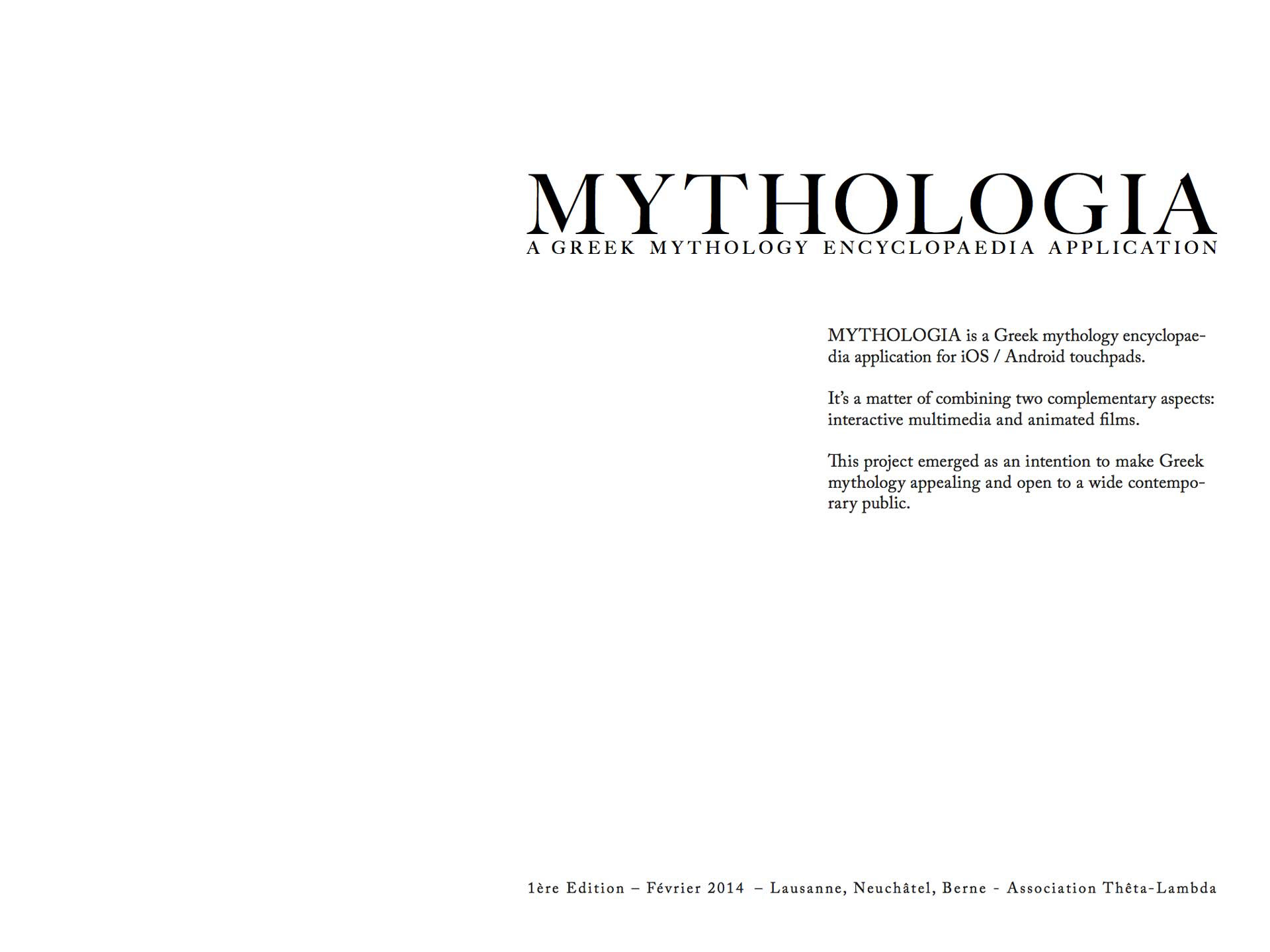 MYTHOLOGIA
A GREEK MYTHOLOGY ENCYCLOPAEDIA APPLICATION

MYTHOLOGIA is a Greek mythology encyclopaedia application for iOS / Android touchpads.

It's a matter of combining two complementary aspects: interactive multimedia and animated films.

This project emerged as an intention to make Greek mythology appealing and open to a wide contemporary public.

1ère Edition – Février 2014 – Lausanne, Neuchâtel, Berne - Association Thêta-Lambda